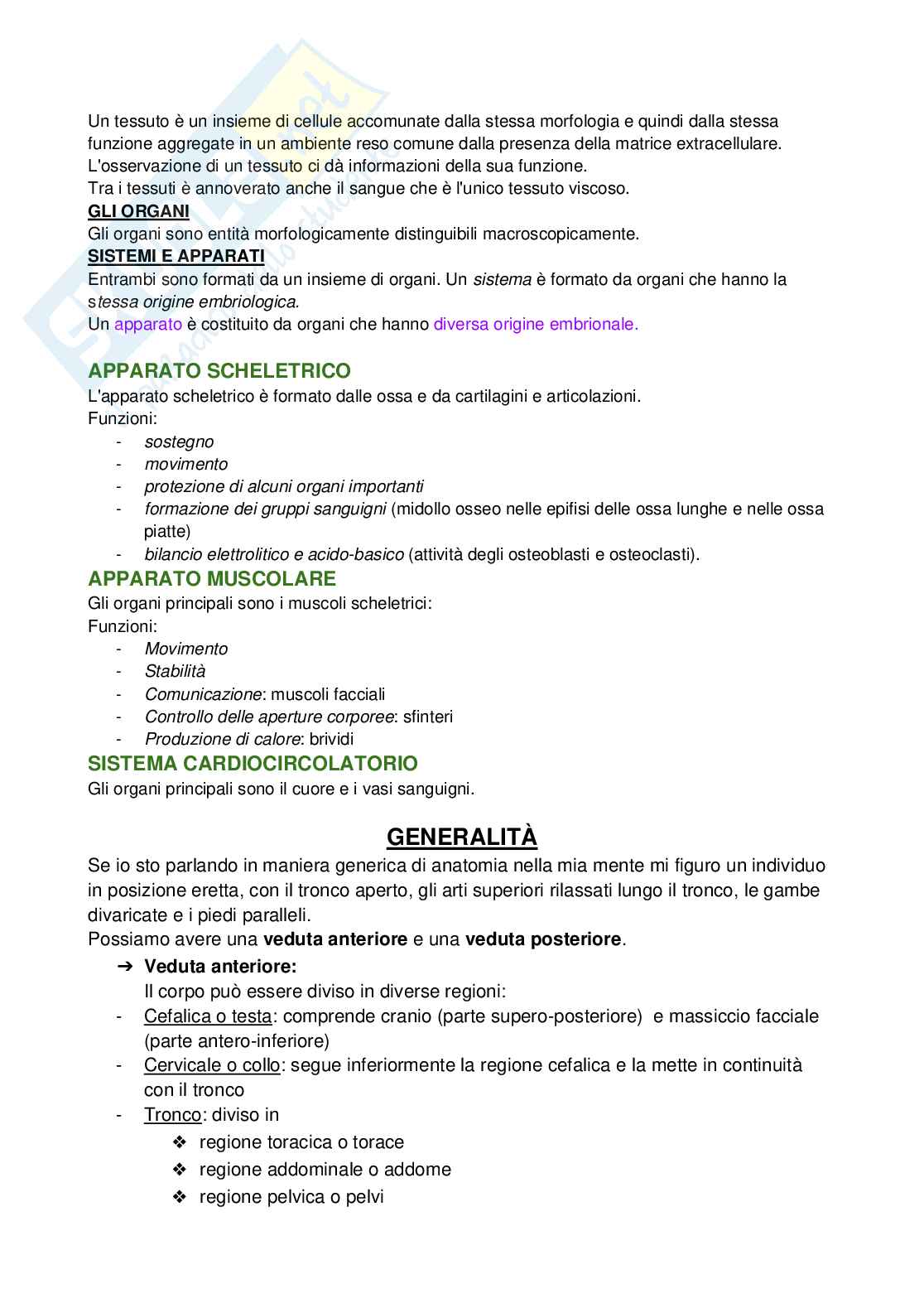 Un tessuto è un insieme di cellule accomunate dalla stessa morfologia e quindi dalla stessa funzione aggregate in un ambiente reso comune dalla presenza della matrice extracellulare.
L'osservazione di un tessuto ci dà informazioni della sua funzione.
Tra i tessuti è annoverato anche il sangue che è l'unico tessuto viscoso.
GLI ORGANI
Gli organi sono entità morfologicamente distinguibili macroscopicamente.
SISTEMI E APPARATI
Entrambi sono formati da un insieme di organi. Un sistema è formato da organi che hanno la stessa origine embriologica.
Un apparato è costituito da organi che hanno diversa origine embrionale.

APPARATO SCHELETRICO
L'apparato scheletrico è formato dalle ossa e da cartilagini e articolazioni.
Funzioni:
- sostegno
- movimento
- protezione di alcuni organi importanti
- formazione dei gruppi sanguigni (midollo osseo nelle epifisi delle ossa lunghe e nelle ossa piatte)
- bilancio elettrolitico e acido-basico (attività degli osteoblasti e osteoclasti).
APPARATO MUSCOLARE
Gli organi principali sono i muscoli scheletrici:
Funzioni:
- Movimento
- Stabilità
- Comunicazione: muscoli facciali
- Controllo delle aperture corporee: sfinteri
- Produzione di calore: brividi
SISTEMA CARDIOCIRCOLATORIO
Gli organi principali sono il cuore e i vasi sanguigni.

GENERALITÀ
Se io sto parlando in maniera generica di anatomia nella mia mente mi figuro un individuo in posizione eretta, con il tronco aperto, gli arti superiori rilassati lungo il tronco, le gambe divaricate e i piedi paralleli.
Possiamo avere una veduta anteriore e una veduta posteriore.
➔ Veduta anteriore:
Il corpo può essere diviso in diverse regioni:
- Cefalica o testa: comprende cranio (parte supero-posteriore) e massiccio facciale (parte antero-inferiore)
- Cervicale o collo: segue inferiormente la regione cefalica e la mette in continuità con il tronco
- Tronco: diviso in
❖ regione toracica o torace
❖ regione addominale o addome
❖ regione pelvica o pelvi